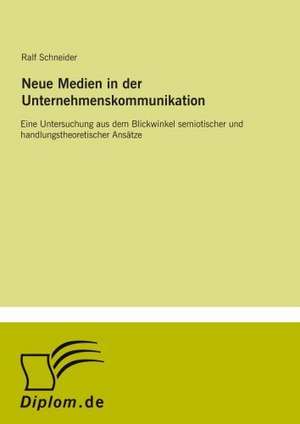 Ralf Schneider

Neue Medien in der Unternehmenskommunikation

Eine Untersuchung aus dem Blickwinkel semiotischer und handlungstheoretischer Ansätze

Diplom.de